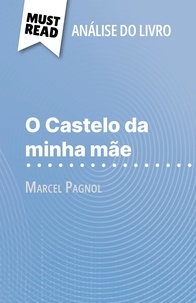 MUST READ

ANÁLISE DO LIVRO

O Castelo da minha mãe

Marcel Pagnol